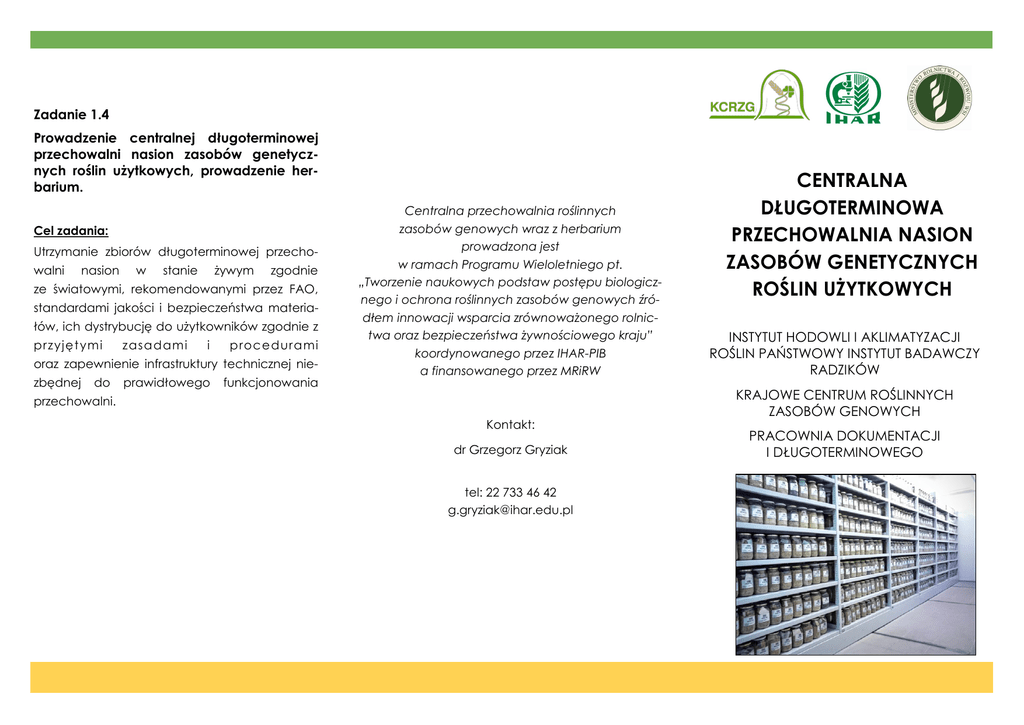 Zadanie 1.4

Prowadzenie centralnej długoterminowej przechowalni nasion zasobów genetycznych roślin użytkowych, prowadzenie herbarium.

Cel zadania:

Utrzymanie zbiorów długoterminowej przechowalni nasion w stanie żywym zgodnie ze światowymi, rekomendowanymi przez FAO, standardami jakości i bezpieczeństwa materiałów, ich dystrybucję do użytkowników zgodnie z przyjętymi zasadami i procedurami oraz zapewnienie infrastruktury technicznej niezbędnej do prawidłowego funkcjonowania przechowalni.

Centralna przechowalnia roślinnych zasobów genowych wraz z herbarium prowadzona jest w ramach Programu Wieloletniego pt. „Tworzenie naukowych podstaw postępu biologicznego i ochrona roślinnych zasobów genowych źródłem innowacji wsparcia zrównoważonego rolnictwa oraz bezpieczeństwa żywnościowego kraju" koordynowanego przez IHAR-PIB a finansowanego przez MRiRW

Kontakt:

dr Grzegorz Gryziak

tel: 22 733 46 42
g.gryziak@ihar.edu.pl

KCRZG

IHAR

MINISTERSTWO ROLNICTWA I ROZWOJU WSI

CENTRALNA DŁUGOTERMINOWA PRZECHOWALNIA NASION ZASOBÓW GENETYCZNYCH ROŚLIN UŻYTKOWYCH

INSTYTUT HODOWLI I AKLIMATYZACJI ROŚLIN PAŃSTWOWY INSTYTUT BADAWCZY RADZIKÓW

KRAJOWE CENTRUM ROŚLINNYCH ZASOBÓW GENOWYCH

PRACOWNIA DOKUMENTACJI I DŁUGOTERMINOWEGO